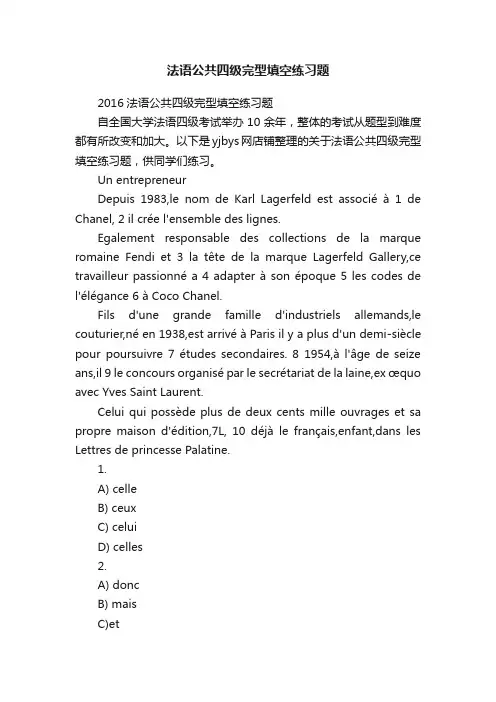 法语公共四级完型填空练习题

2016 法语公共四级完型填空练习题

自全国大学法语四级考试举办 10 余年，整体的考试从题型到难度都有所改变和加大。以下是 yjbys 网店铺整理的关于法语公共四级完型填空练习题，供同学们练习。

Un entrepreneur

Depuis 1983,le nom de Karl Lagerfeld est associé à 1 de Chanel, 2 il crée l'ensemble des lignes.

Egalement responsable des collections de la marque romaine Fendi et 3 la tête de la marque Lagerfeld Gallery,ce travailleur passionné a 4 adapter à son époque 5 les codes de l'élégance 6 à Coco Chanel.

Fils d'une grande famille d'industriels allemands,le couturier,né en 1938,est arrivé à Paris il y a plus d'un demi-siècle pour poursuivre 7 études secondaires. 8 1954,à l'âge de seize ans,il 9 le concours organisé par le secrétariat de la laine,ex œquo avec Yves Saint Laurent.

Celui qui possède plus de deux cents mille ouvrages et sa propre maison d'édition,7L, 10 déjà le français,enfant,dans les Lettres de princesse Palatine.

1.

A) celle

B) ceux

C) celui

D) celles

2.

A) donc

B) mais

C)et